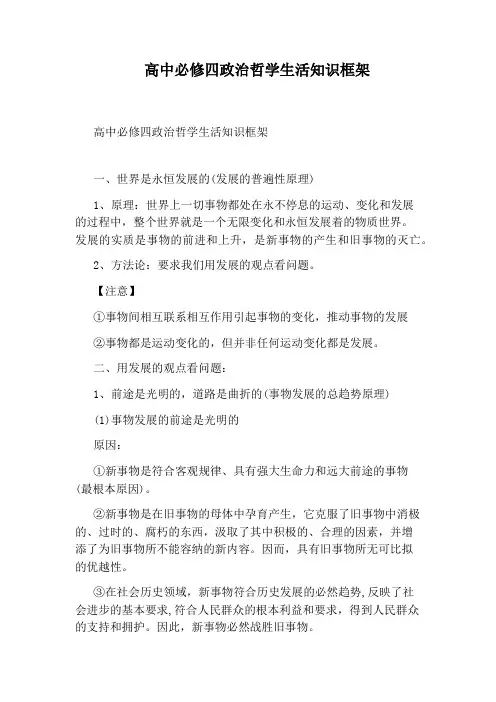 高中必修四政治哲学生活知识框架

高中必修四政治哲学生活知识框架

一、世界是永恒发展的(发展的普遍性原理)

1、原理：世界上一切事物都处在永不停息的运动、变化和发展的过程中，整个世界就是一个无限变化和永恒发展着的物质世界。发展的实质是事物的前进和上升，是新事物的产生和旧事物的灭亡。

2、方法论：要求我们用发展的观点看问题。

【注意】

①事物间相互联系相互作用引起事物的变化，推动事物的发展

②事物都是运动变化的，但并非任何运动变化都是发展。

二、用发展的观点看问题：

1、前途是光明的，道路是曲折的(事物发展的总趋势原理)

(1)事物发展的前途是光明的

原因：

①新事物是符合客观规律、具有强大生命力和远大前途的事物(最根本原因)。

②新事物是在旧事物的母体中孕育产生，它克服了旧事物中消极的、过时的、腐朽的东西，汲取了其中积极的、合理的因素，并增添了为旧事物所不能容纳的新内容。因而，具有旧事物所无可比拟的优越性。

③在社会历史领域，新事物符合历史发展的必然趋势,反映了社会进步的基本要求,符合人民群众的根本利益和要求，得到人民群众的支持和拥护。因此，新事物必然战胜旧事物。